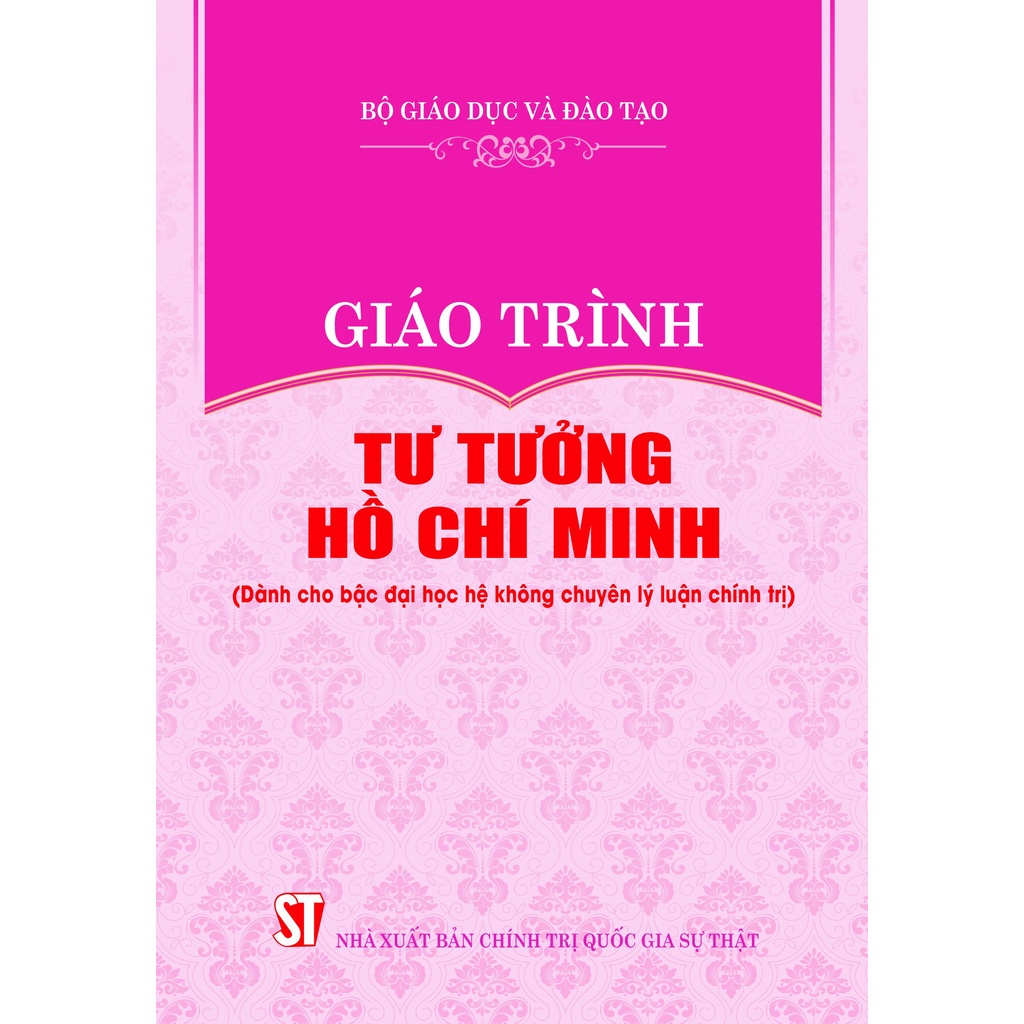 BỘ GIÁO DỤC VÀ ĐÀO TẠO

GIÁO TRÌNH

TƯ TƯỞNG HỒ CHÍ MINH

(Dành cho bậc đại học hệ không chuyên lý luận chính trị)

ST

NHÀ XUẤT BẢN CHÍNH TRỊ QUỐC GIA SỰ THẬT